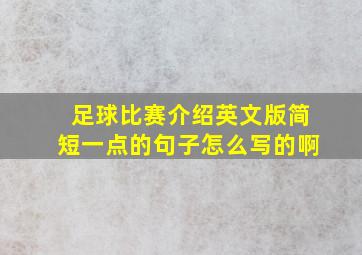 足球比赛介绍英文版简短一点的句子怎么写的啊